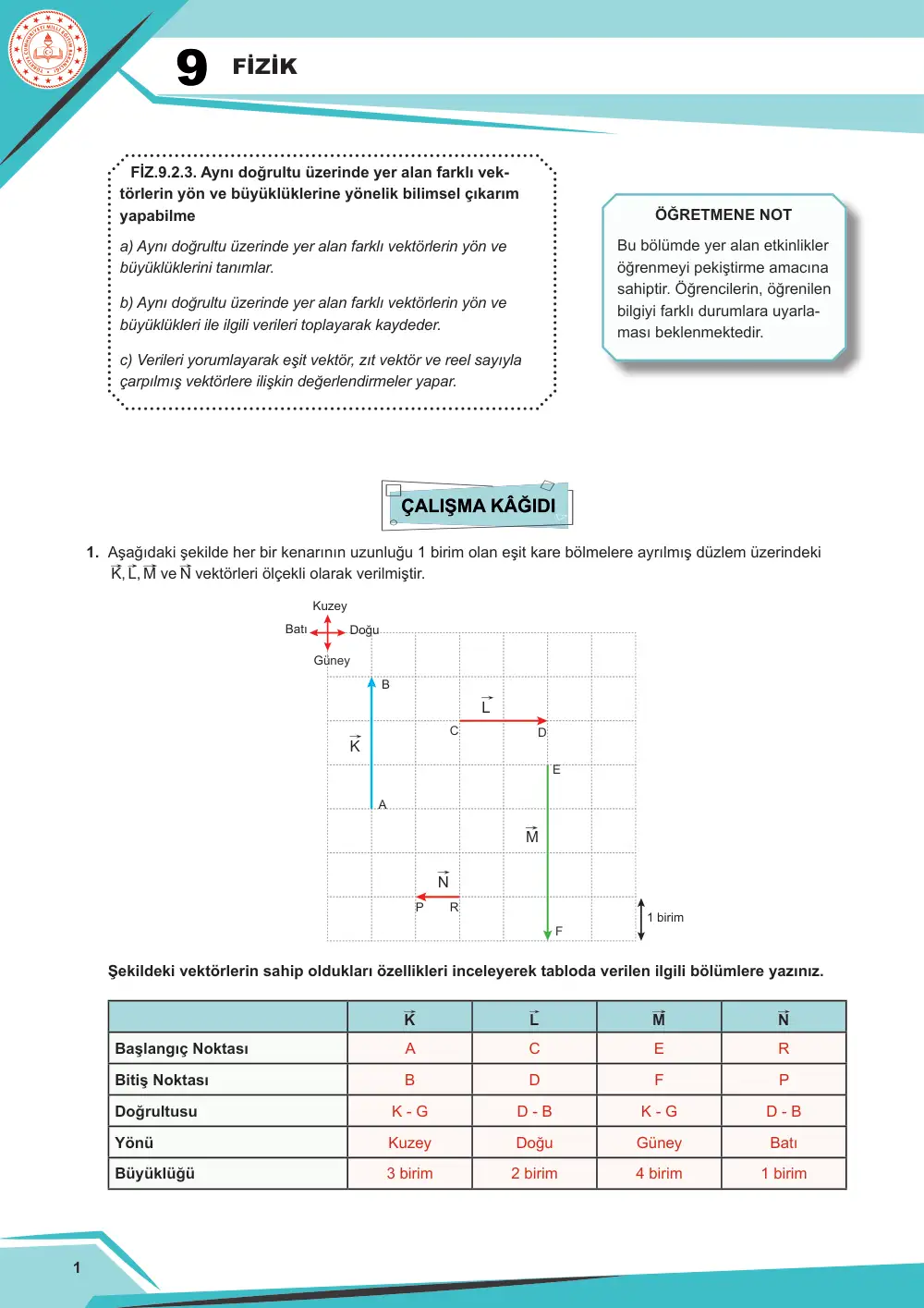 9 FİZİK

FİZ.9.2.3. Aynı doğrultu üzerinde yer alan farklı vektörlerin yön ve büyüklüklerine yönelik bilimsel çıkarım yapabilme

a) Aynı doğrultu üzerinde yer alan farklı vektörlerin yön ve büyüklüklerini tanımlar.

b) Aynı doğrultu üzerinde yer alan farklı vektörlerin yön ve büyüklükleri ile ilgili verileri toplayarak kaydeder.

c) Verileri yorumlayarak eşit vektör, zıt vektör ve reel sayıyla çarpılmış vektörlere ilişkin değerlendirmeler yapar.

ÖĞRETMENE NOT

Bu bölümde yer alan etkinlikler öğrenmeyi pekiştirme amacına sahiptir. Öğrencilerin, öğrenilen bilgiyi farklı durumlara uyarlaması beklenmektedir.

ÇALIŞMA KÂĞIDI

1. Aşağıdaki şekilde her bir kenarının uzunluğu 1 birim olan eşit kare bölmelere ayrılmış düzlem üzerindeki $\vec{K}$, $\vec{L}$, $\vec{M}$ ve $\vec{N}$ vektörleri ölçekli olarak verilmiştir.

Kuzey
Batı
Doğu
Güney
B
$\vec{L}$
C
D
$\vec{K}$
E
A
$\vec{M}$
$\vec{N}$
P
R
F
1 birim

Şekildeki vektörlerin sahip oldukları özellikleri inceleyerek tabloda verilen ilgili bölümlere yazınız.

| | $\vec{K}$ | $\vec{L}$ | $\vec{M}$ | $\vec{N}$ |
|---|---|---|---|---|
| Başlangıç Noktası | A | C | E | R |
| Bitiş Noktası | B | D | F | P |
| Doğrultusu | K - G | D - B | K - G | D - B |
| Yönü | Kuzey | Doğu | Güney | Batı |
| Büyüklüğü | 3 birim | 2 birim | 4 birim | 1 birim |

1